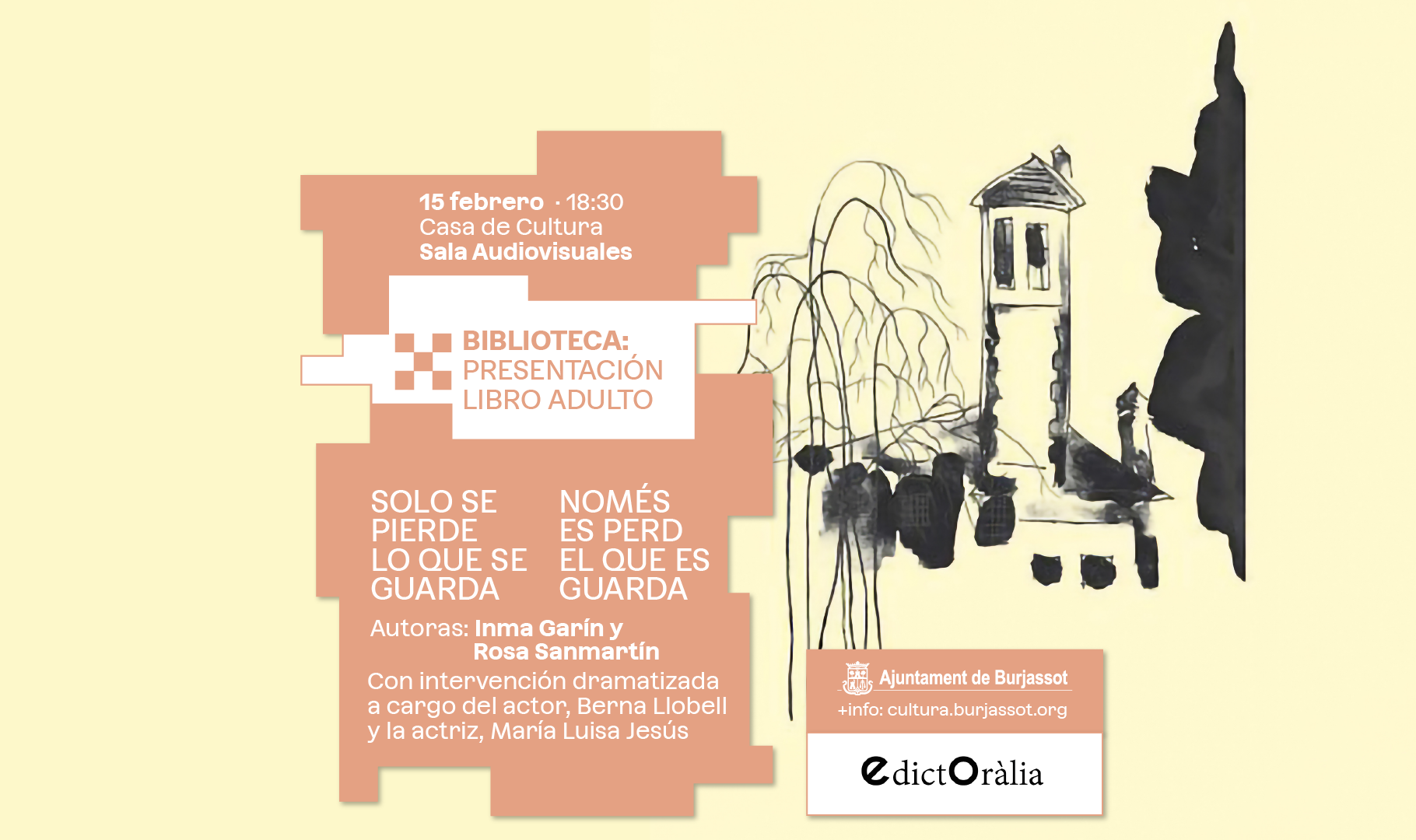 15 febrero · 18:30
Casa de Cultura
Sala Audiovisuales

BIBLIOTECA:
PRESENTACIÓN
LIBRO ADULTO

SOLO SE PIERDE LO QUE SE GUARDA

NOMÉS ES PERD EL QUE ES GUARDA

Autoras: Inma Garín y Rosa Sanmartín

Con intervención dramatizada a cargo del actor, Berna Llobell y la actriz, María Luisa Jesús

Ajuntament de Burjassot
+info: cultura.burjassot.org

edictOràlia